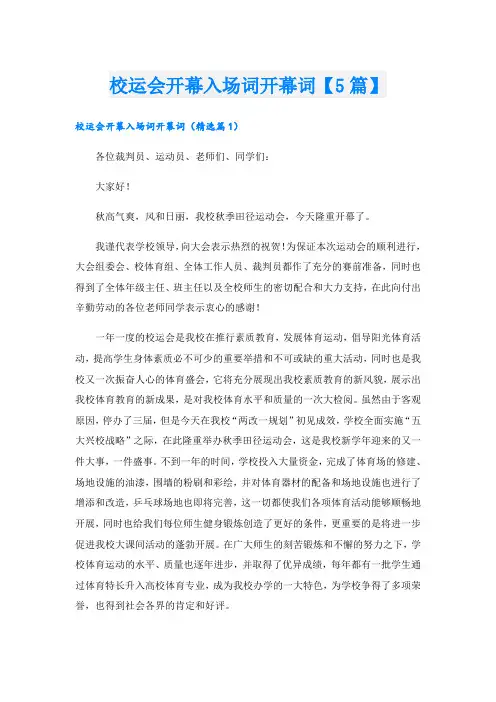 校运会开幕入场词开幕词【5篇】

校运会开幕入场词开幕词（精选篇1）

各位裁判员、运动员、老师们、同学们：

大家好！

秋高气爽，风和日丽，我校秋季田径运动会，今天隆重开幕了。

我谨代表学校领导，向大会表示热烈的祝贺！为保证本次运动会的顺利进行，大会组委会、校体育组、全体工作人员、裁判员都作了充分的赛前准备，同时也得到了全体年级主任、班主任以及全校师生的密切配合和大力支持，在此向付出辛勤劳动的各位老师同学表示衷心的感谢！

一年一度的校运会是我校在推行素质教育，发展体育运动，倡导阳光体育活动，提高学生身体素质必不可少的重要举措和不可或缺的重大活动，同时也是我校又一次振奋人心的体育盛会，它将充分展现出我校素质教育的新风貌，展示出我校体育教育的新成果，是对我校体育水平和质量的一次大检阅。虽然由于客观原因，停办了三届，但是今天在我校“两改一规划”初见成效，学校全面实施“五大兴校战略”之际，在此隆重举办秋季田径运动会，这是我校新学年迎来的又一件大事，一件盛事。不到一年的时间，学校投入大量资金，完成了体育场的修建、场地设施的油漆，围墙的粉刷和彩绘，并对体育器材的配备和场地设施也进行了增添和改造，乒乓球场地也即将完善，这一切都使我们各项体育活动能够顺畅地开展，同时也给我们每位师生健身锻炼创造了更好的条件，更重要的是将进一步促进我校大课间活动的蓬勃开展。在广大师生的刻苦锻炼和不懈的努力之下，学校体育运动的水平、质量也逐年进步，并取得了优异成绩，每年都有一批学生通过体育特长升入高校体育专业，成为我校办学的一大特色，为学校争得了多项荣誉，也得到社会各界的肯定和好评。